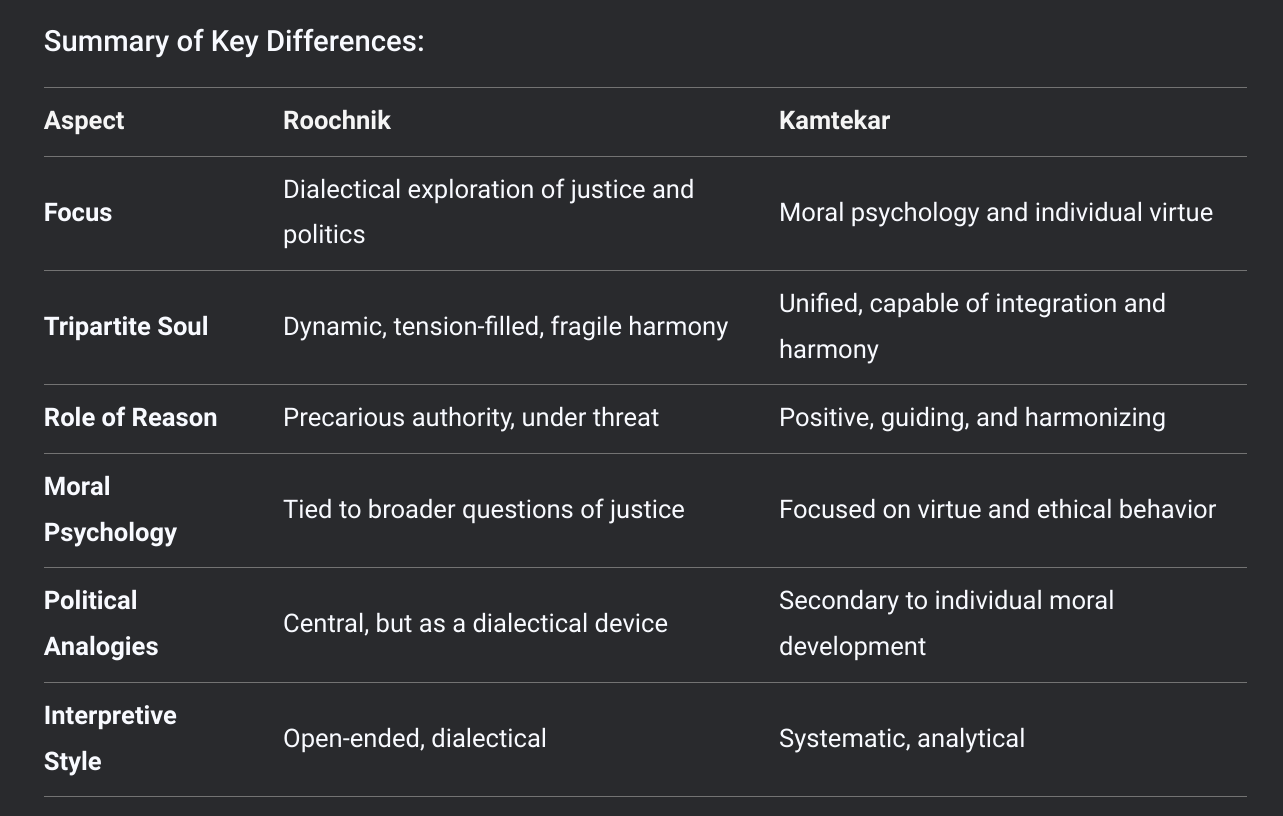 Summary of Key Differences:

| Aspect | Roochnik | Kamtekar |
|---|---|---|
| Focus | Dialectical exploration of justice and politics | Moral psychology and individual virtue |
| Tripartite Soul | Dynamic, tension-filled, fragile harmony | Unified, capable of integration and harmony |
| Role of Reason | Precarious authority, under threat | Positive, guiding, and harmonizing |
| Moral Psychology | Tied to broader questions of justice | Focused on virtue and ethical behavior |
| Political Analogies | Central, but as a dialectical device | Secondary to individual moral development |
| Interpretive Style | Open-ended, dialectical | Systematic, analytical |